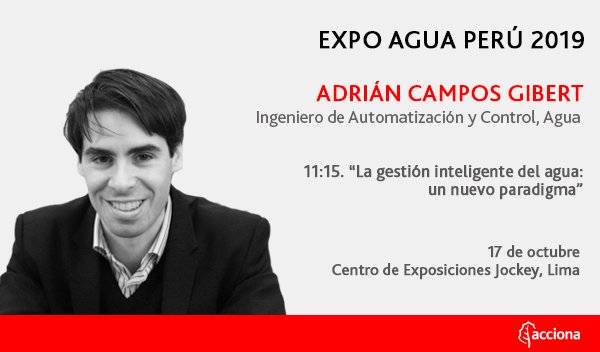 EXPO AGUA PERÚ 2019

ADRIÁN CAMPOS GIBERT
Ingeniero de Automatización y Control, Agua

11:15. “La gestión inteligente del agua: un nuevo paradigma”

17 de octubre
Centro de Exposiciones Jockey, Lima

acciona